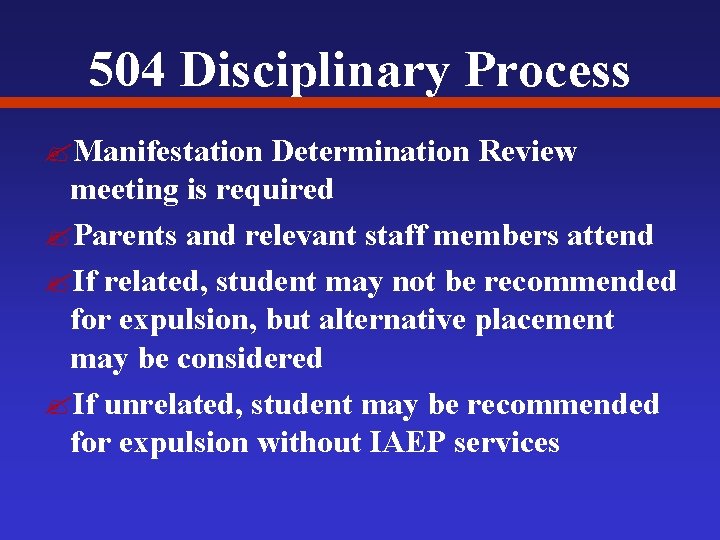 504 Disciplinary Process

Manifestation Determination Review meeting is required

Parents and relevant staff members attend

If related, student may not be recommended for expulsion, but alternative placement may be considered

If unrelated, student may be recommended for expulsion without IAEP services